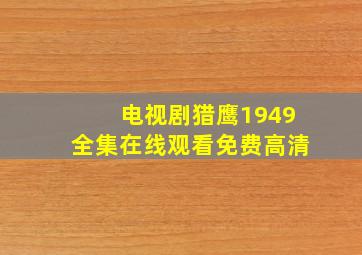 电视剧猎鹰1949
全集在线观看免费高清